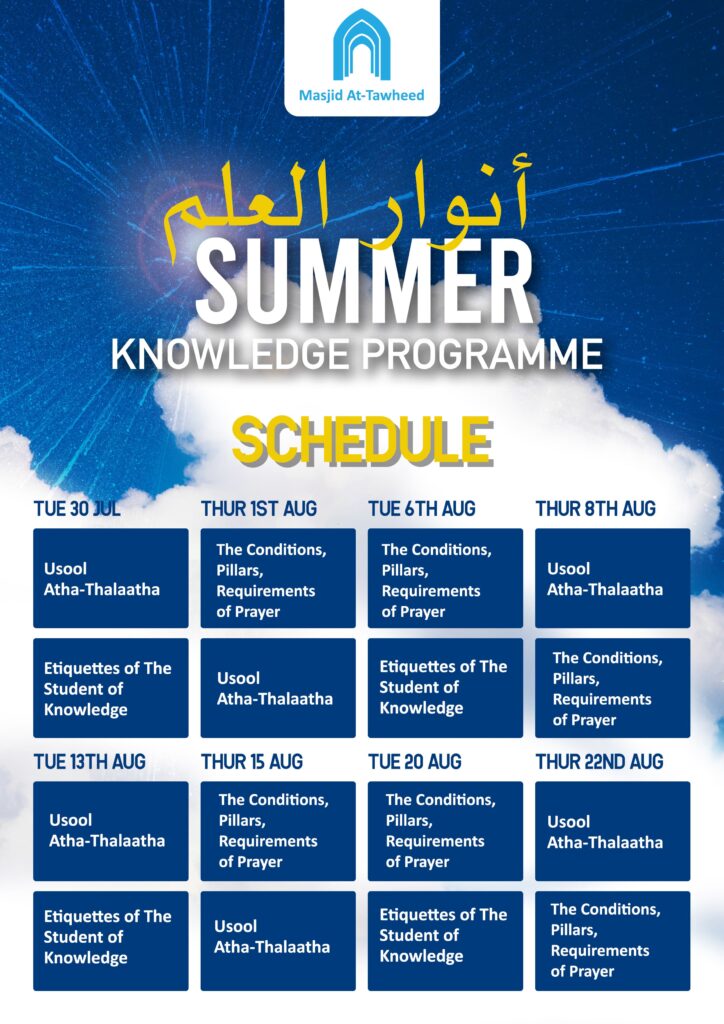 Masjid At-Tawheed

أنوار العلم

SUMMER

KNOWLEDGE PROGRAMME

SCHEDULE

| TUE 30 JUL | THUR 1ST AUG | TUE 6TH AUG | THUR 8TH AUG |
|---|---|---|---|
| Usool Atha-Thalaatha | The Conditions, Pillars, Requirements of Prayer | The Conditions, Pillars, Requirements of Prayer | Usool Atha-Thalaatha |
| Etiquettes of The Student of Knowledge | Usool Atha-Thalaatha | Etiquettes of The Student of Knowledge | The Conditions, Pillars, Requirements of Prayer |

| TUE 13TH AUG | THUR 15 AUG | TUE 20 AUG | THUR 22ND AUG |
|---|---|---|---|
| Usool Atha-Thalaatha | The Conditions, Pillars, Requirements of Prayer | The Conditions, Pillars, Requirements of Prayer | Usool Atha-Thalaatha |
| Etiquettes of The Student of Knowledge | Usool Atha-Thalaatha | Etiquettes of The Student of Knowledge | The Conditions, Pillars, Requirements of Prayer |